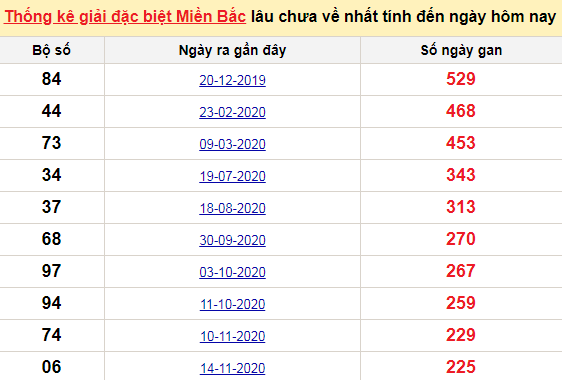 Thống kê giải đặc biệt Miền Bắc lâu chưa về nhất tính đến ngày hôm nay

| Bộ số | Ngày ra gần đây | Số ngày gan |
|---|---|---|
| 84 | 20-12-2019 | 529 |
| 44 | 23-02-2020 | 468 |
| 73 | 09-03-2020 | 453 |
| 34 | 19-07-2020 | 343 |
| 37 | 18-08-2020 | 313 |
| 68 | 30-09-2020 | 270 |
| 97 | 03-10-2020 | 267 |
| 94 | 11-10-2020 | 259 |
| 74 | 10-11-2020 | 229 |
| 06 | 14-11-2020 | 225 |